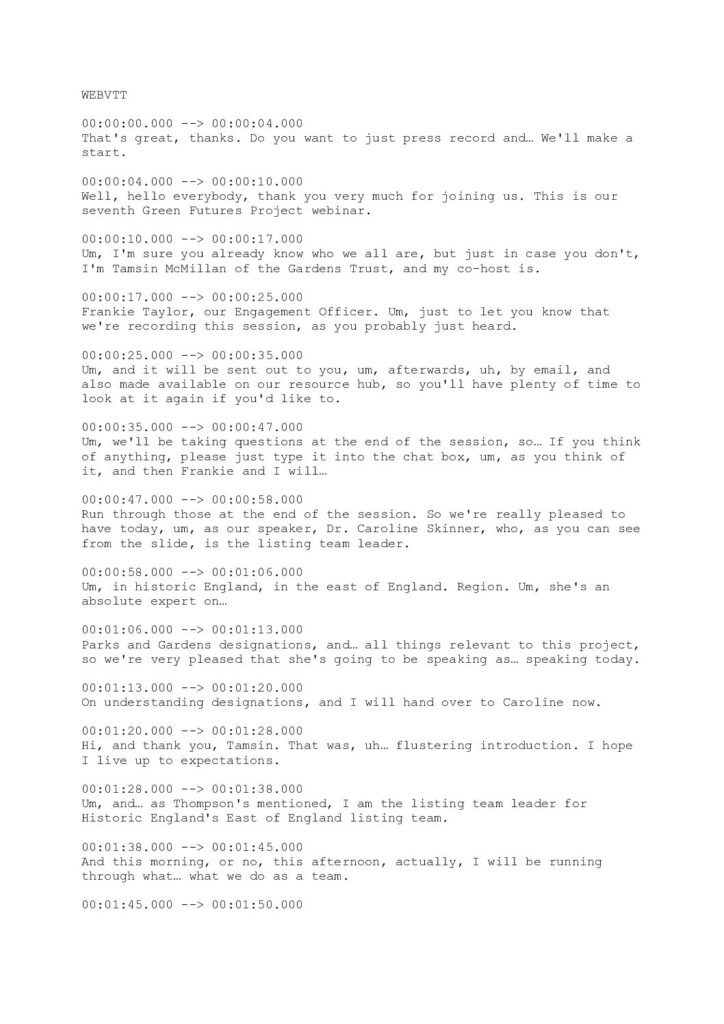 WEBVTT

00:00:00.000 --> 00:00:04.000
That's great, thanks. Do you want to just press record and… We'll make a start.

00:00:04.000 --> 00:00:10.000
Well, hello everybody, thank you very much for joining us. This is our seventh Green Futures Project webinar.

00:00:10.000 --> 00:00:17.000
Um, I'm sure you already know who we all are, but just in case you don't, I'm Tamsin McMillan of the Gardens Trust, and my co-host is.

00:00:17.000 --> 00:00:25.000
Frankie Taylor, our Engagement Officer. Um, just to let you know that we're recording this session, as you probably just heard.

00:00:25.000 --> 00:00:35.000
Um, and it will be sent out to you, um, afterwards, uh, by email, and also made available on our resource hub, so you'll have plenty of time to look at it again if you'd like to.

00:00:35.000 --> 00:00:47.000
Um, we'll be taking questions at the end of the session, so… If you think of anything, please just type it into the chat box, um, as you think of it, and then Frankie and I will…

00:00:47.000 --> 00:00:58.000
Run through those at the end of the session. So we're really pleased to have today, um, as our speaker, Dr. Caroline Skinner, who, as you can see from the slide, is the listing team leader.

00:00:58.000 --> 00:01:06.000
Um, in historic England, in the east of England. Region. Um, she's an absolute expert on…

00:01:06.000 --> 00:01:13.000
Parks and Gardens designations, and… all things relevant to this project, so we're very pleased that she's going to be speaking as… speaking today.

00:01:13.000 --> 00:01:20.000
On understanding designations, and I will hand over to Caroline now.

00:01:20.000 --> 00:01:28.000
Hi, and thank you, Tamsin. That was, uh… flustering introduction. I hope I live up to expectations.

00:01:28.000 --> 00:01:38.000
Um, and… as Thompson's mentioned, I am the listing team leader for Historic England's East of England listing team.

00:01:38.000 --> 00:01:45.000
And this morning, or no, this afternoon, actually, I will be running through what… what we do as a team.

00:01:45.000 --> 00:01:50.000